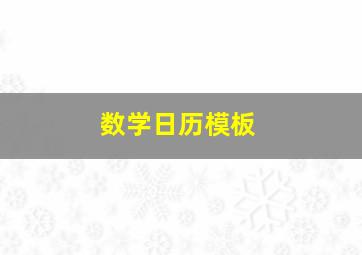 数学日历模板